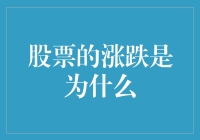 股票的涨跌是为什么